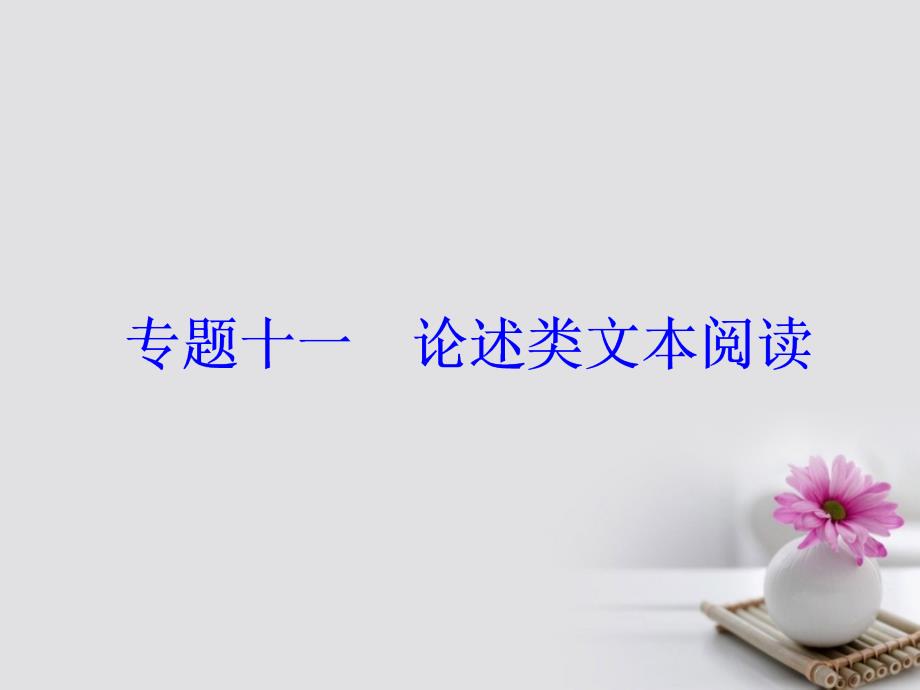 专题十一　论述类文本阅读